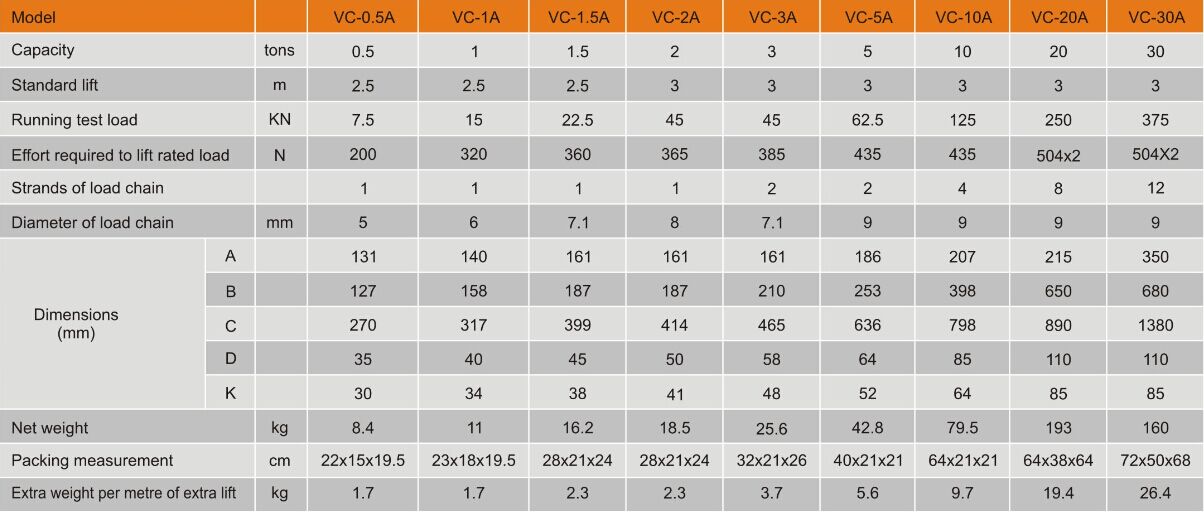 | Model | | | VC-0.5A | VC-1A | VC-1.5A | VC-2A | VC-3A | VC-5A | VC-10A | VC-20A | VC-30A |
|---|---|---|---|---|---|---|---|---|---|---|---|
| Capacity | | tons | 0.5 | 1 | 1.5 | 2 | 3 | 5 | 10 | 20 | 30 |
| Standard lift | | m | 2.5 | 2.5 | 2.5 | 3 | 3 | 3 | 3 | 3 | 3 |
| Running test load | | KN | 7.5 | 15 | 22.5 | 45 | 45 | 62.5 | 125 | 250 | 375 |
| Effort required to lift rated load | | N | 200 | 320 | 360 | 365 | 385 | 435 | 435 | 504x2 | 504X2 |
| Strands of load chain | | | 1 | 1 | 1 | 1 | 2 | 2 | 4 | 8 | 12 |
| Diameter of load chain | | mm | 5 | 6 | 7.1 | 8 | 7.1 | 9 | 9 | 9 | 9 |
| Dimensions (mm) | A | | 131 | 140 | 161 | 161 | 161 | 186 | 207 | 215 | 350 |
| | B | | 127 | 158 | 187 | 187 | 210 | 253 | 398 | 650 | 680 |
| | C | | 270 | 317 | 399 | 414 | 465 | 636 | 798 | 890 | 1380 |
| | D | | 35 | 40 | 45 | 50 | 58 | 64 | 85 | 110 | 110 |
| | K | | 30 | 34 | 38 | 41 | 48 | 52 | 64 | 85 | 85 |
| Net weight | | kg | 8.4 | 11 | 16.2 | 18.5 | 25.6 | 42.8 | 79.5 | 193 | 160 |
| Packing measurement | | cm | 22x15x19.5 | 23x18x19.5 | 28x21x24 | 28x21x24 | 32x21x26 | 40x21x21 | 64x21x21 | 64x38x64 | 72x50x68 |
| Extra weight per metre of extra lift | | kg | 1.7 | 1.7 | 2.3 | 2.3 | 3.7 | 5.6 | 9.7 | 19.4 | 26.4 |